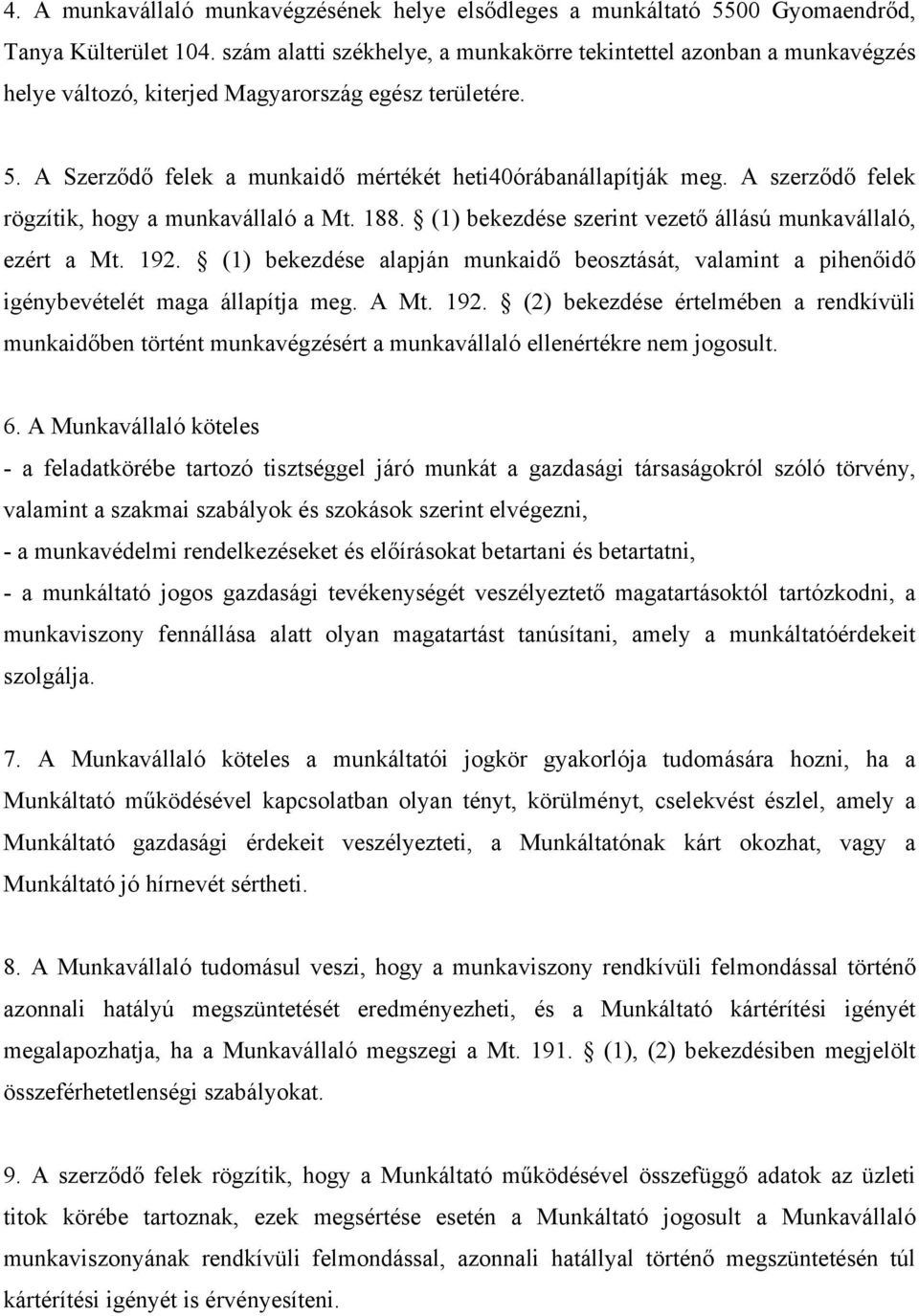 4. A munkavállaló munkavégzésének helye elsődleges a munkáltató 5500 Gyomaendrőd, Tanya Külterület 104. szám alatti székhelye, a munkakörre tekintettel azonban a munkavégzés helye változó, kiterjed Magyarország egész területére.

5. A Szerződő felek a munkaidő mértékét heti40órábanállapítják meg. A szerződő felek rögzítik, hogy a munkavállaló a Mt. 188. § (1) bekezdése szerint vezető állású munkavállaló, ezért a Mt. 192. § (1) bekezdése alapján munkaidő beosztását, valamint a pihenőidő igénybevételét maga állapítja meg. A Mt. 192. § (2) bekezdése értelmében a rendkívüli munkaidőben történt munkavégzésért a munkavállaló ellenértékre nem jogosult.

6. A Munkavállaló köteles
- a feladatkörébe tartozó tisztséggel járó munkát a gazdasági társaságokról szóló törvény, valamint a szakmai szabályok és szokások szerint elvégezni,
- a munkavédelmi rendelkezéseket és előírásokat betartani és betartatni,
- a munkáltató jogos gazdasági tevékenységét veszélyeztető magatartásoktól tartózkodni, a munkaviszony fennállása alatt olyan magatartást tanúsítani, amely a munkáltatóérdekeit szolgálja.

7. A Munkavállaló köteles a munkáltatói jogkör gyakorlója tudomására hozni, ha a Munkáltató működésével kapcsolatban olyan tényt, körülményt, cselekvést észlel, amely a Munkáltató gazdasági érdekeit veszélyezteti, a Munkáltatónak kárt okozhat, vagy a Munkáltató jó hírnevét sértheti.

8. A Munkavállaló tudomásul veszi, hogy a munkaviszony rendkívüli felmondással történő azonnali hatályú megszüntetését eredményezheti, és a Munkáltató kártérítési igényét megalapozhatja, ha a Munkavállaló megszegi a Mt. 191. § (1), (2) bekezdésiben megjelölt összeférhetetlenségi szabályokat.

9. A szerződő felek rögzítik, hogy a Munkáltató működésével összefüggő adatok az üzleti titok körébe tartoznak, ezek megsértése esetén a Munkáltató jogosult a Munkavállaló munkaviszonyának rendkívüli felmondással, azonnali hatállyal történő megszüntetésén túl kártérítési igényét is érvényesíteni.